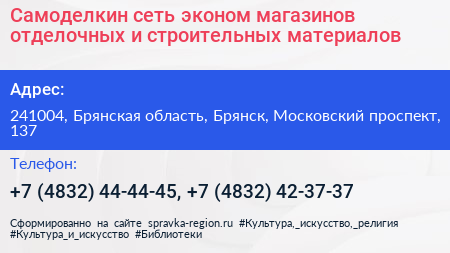 Самоделкин сеть эконом магазинов отделочных и строительных материалов

Адрес:

241004, Брянская область, Брянск, Московский проспект, 137

Телефон:

+7 (4832) 44-44-45, +7 (4832) 42-37-37

Сформированно на сайте spravka-region.ru #Культура,_искусство,_религия #Культура_и_искусство #Библиотеки